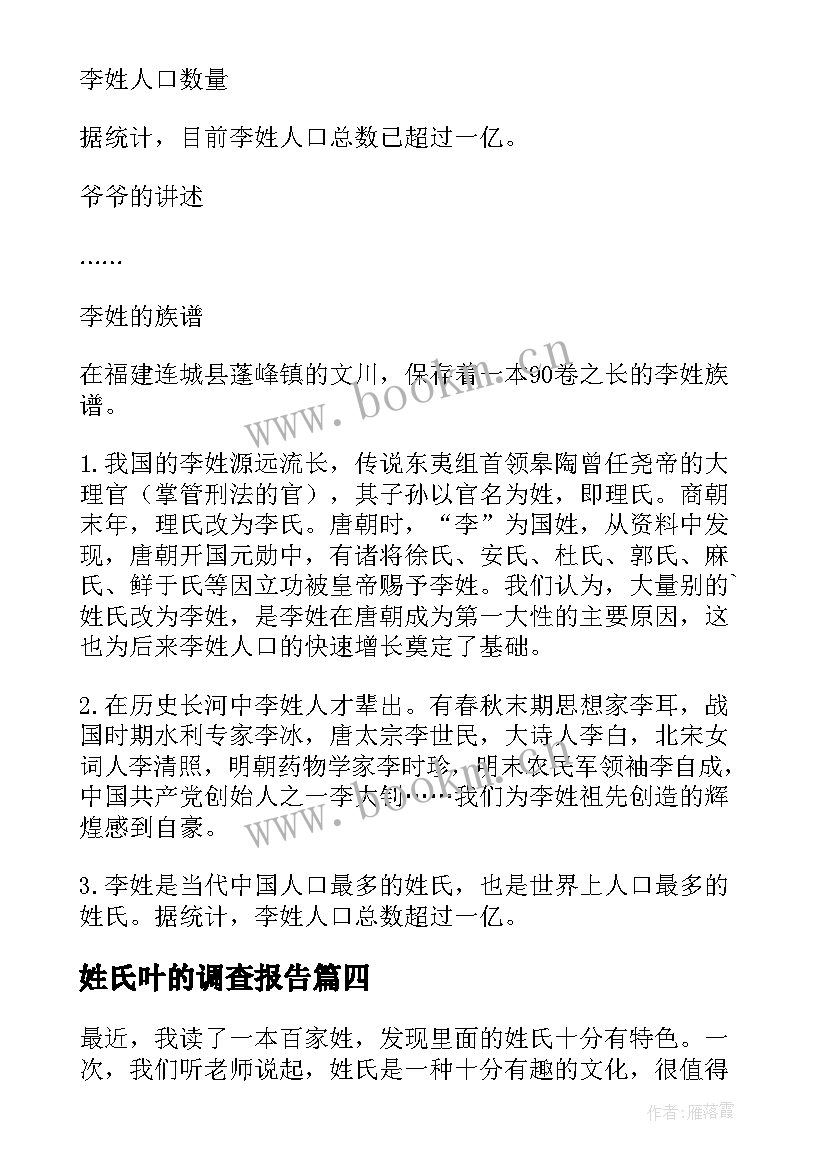 李姓人口数量

据统计，目前李姓人口总数已超过一亿。

爷爷的讲述

……

李姓的族谱

在福建连城县蓬峰镇的文川，保存着一本90卷之长的李姓族谱。

1.我国的李姓源远流长，传说东夷组首领皋陶曾任尧帝的大理官（掌管刑法的官），其子孙以官名为姓，即理氏。商朝末年，理氏改为李氏。唐朝时，“李”为国姓，从资料中发现，唐朝开国元勋中，有诸将徐氏、安氏、杜氏、郭氏、麻氏、鲜于氏等因立功被皇帝赐予李姓。我们认为，大量别的`姓氏改为李姓，是李姓在唐朝成为第一大性的主要原因，这也为后来李姓人口的快速增长奠定了基础。

2.在历史长河中李姓人才辈出。有春秋末期思想家李耳，战国时期水利专家李冰，唐太宗李世民，大诗人李白，北宋女词人李清照，明朝药物学家李时珍，明末农民军领袖李自成，中国共产党创始人之一李大钊……我们为李姓祖先创造的辉煌感到自豪。

3.李姓是当代中国人口最多的姓氏，也是世界上人口最多的姓氏。据统计，李姓人口总数超过一亿。

姓氏叶的调查报告篇四

最近，我读了一本百家姓，发现里面的姓氏十分有特色。一次，我们听老师说起，姓氏是一种十分有趣的文化，很值得

www.bookm.cn

www.bookm.cn

作者：雁落霞